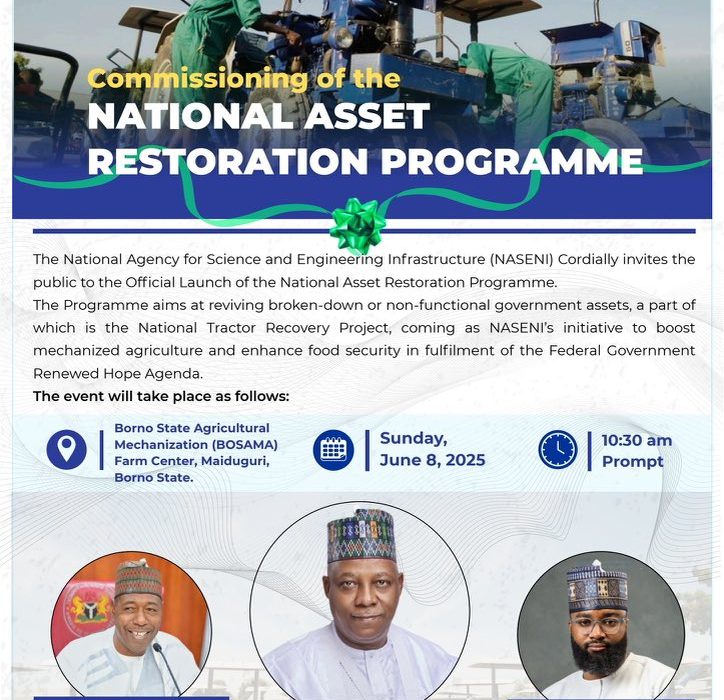 Commissioning of the
NATIONAL ASSET RESTORATION PROGRAMME

The National Agency for Science and Engineering Infrastructure (NASENI) Cordially invites the public to the Official Launch of the National Asset Restoration Programme.
The Programme aims at reviving broken-down or non-functional government assets, a part of which is the National Tractor Recovery Project, coming as NASENI's initiative to boost mechanized agriculture and enhance food security in fulfilment of the Federal Government Renewed Hope Agenda.
The event will take place as follows:

Borno State Agricultural Mechanization (BOSAMA) Farm Center, Maiduguri, Borno State.

Sunday, June 8, 2025

10:30 am Prompt